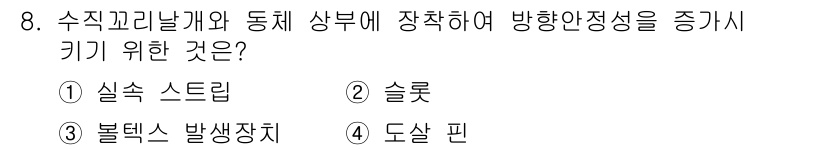 8. 수직꼬리날개와 동체 상부에 장착하여 방향안정성을 증가시키기 위한 것은?

① 실속 스트립　　② 슬롯

③ 볼텍스 발생장치　　④ 도살 핀